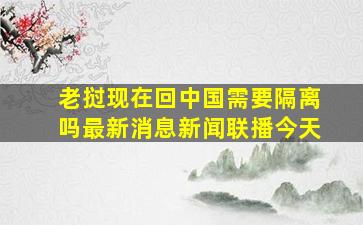 老挝现在回中国需要隔离吗最新消息新闻联播今天